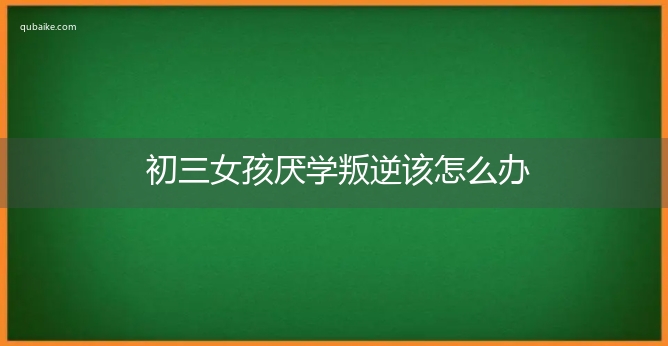 qubaike.com

初三女孩厌学叛逆该怎么办